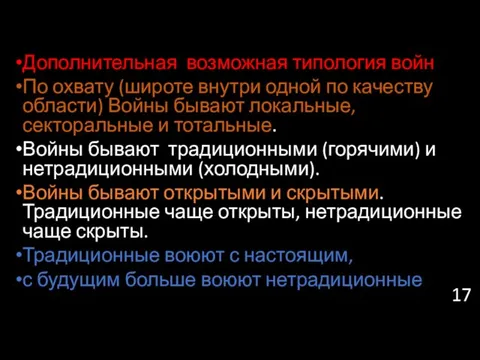 •Дополнительная  возможная типология войн

•По охвату (широте внутри одной по качеству области) Войны бывают локальные, секторальные и тотальные.

•Войны бывают  традиционными (горячими) и нетрадиционными (холодными).

•Войны бывают открытыми и скрытыми. Традиционные чаще открыты, нетрадиционные чаще скрыты.

•Традиционные воюют с настоящим,

•с будущим больше воюют нетрадиционные

17